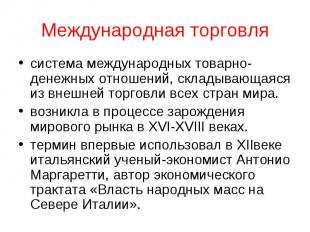 Международная торговля

• система международных товарно-денежных отношений, складывающаяся из внешней торговли всех стран мира.
• возникла в процессе зарождения мирового рынка в XVI-XVIII веках.
• термин впервые использовал в XIIвеке итальянский ученый-экономист Антонио Маргаретти, автор экономического трактата «Власть народных масс на Севере Италии».